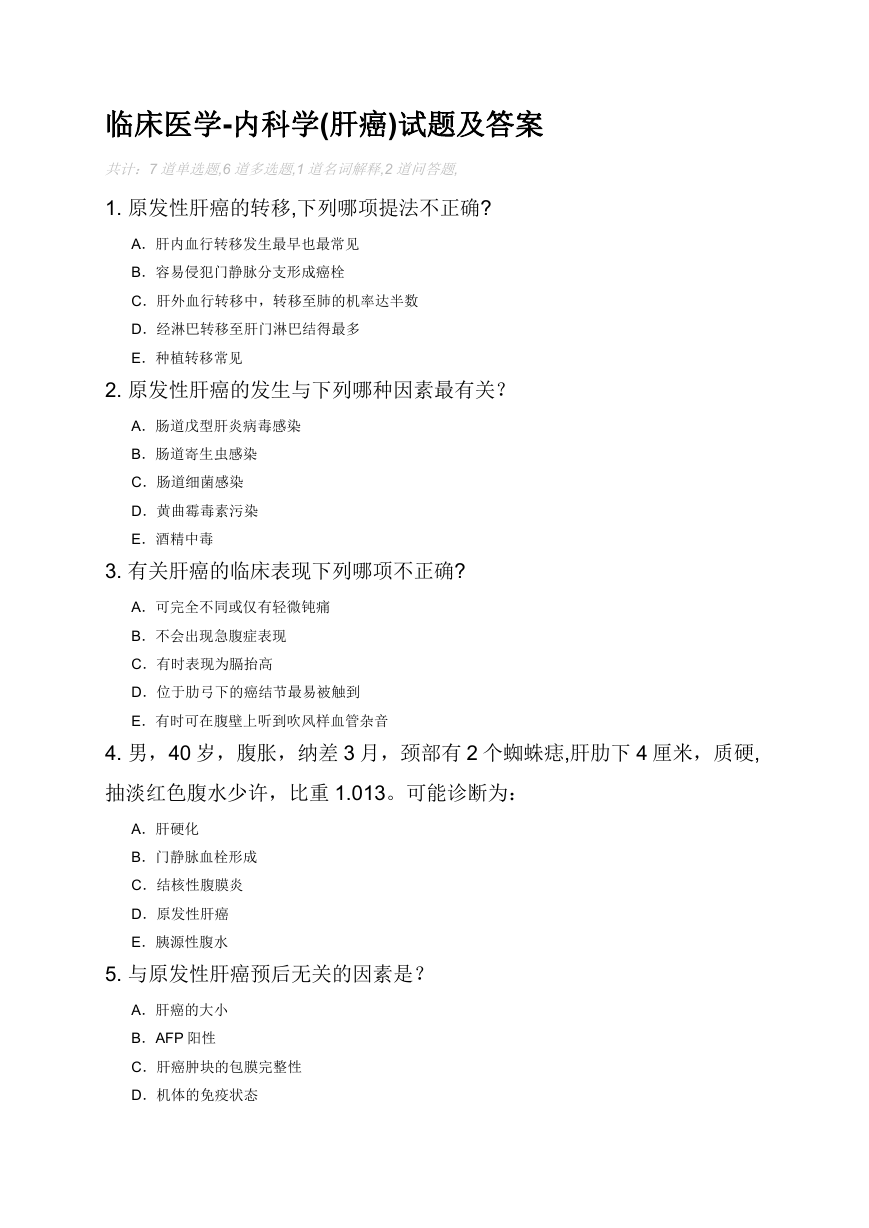 临床医学-内科学(肝癌)试题及答案

共计：7 道单选题,6 道多选题,1 道名词解释,2 道问答题,

1. 原发性肝癌的转移,下列哪项提法不正确?

A. 肝内血行转移发生最早也最常见

B. 容易侵犯门静脉分支形成癌栓

C. 肝外血行转移中，转移至肺的机率达半数

D. 经淋巴转移至肝门淋巴结得最多

E. 种植转移常见

2. 原发性肝癌的发生与下列哪种因素最有关？

A. 肠道戊型肝炎病毒感染

B. 肠道寄生虫感染

C. 肠道细菌感染

D. 黄曲霉毒素污染

E. 酒精中毒

3. 有关肝癌的临床表现下列哪项不正确?

A. 可完全不同或仅有轻微钝痛

B. 不会出现急腹症表现

C. 有时表现为膈抬高

D. 位于肋弓下的癌结节最易被触到

E. 有时可在腹壁上听到吹风样血管杂音

4. 男，40 岁，腹胀，纳差 3 月，颈部有 2 个蜘蛛痣,肝肋下 4 厘米，质硬,抽淡红色腹水少许，比重 1.013。可能诊断为：

A. 肝硬化

B. 门静脉血栓形成

C. 结核性腹膜炎

D. 原发性肝癌

E. 胰源性腹水

5. 与原发性肝癌预后无关的因素是？

A. 肝癌的大小

B. AFP 阳性

C. 肝癌肿块的包膜完整性

D. 机体的免疫状态